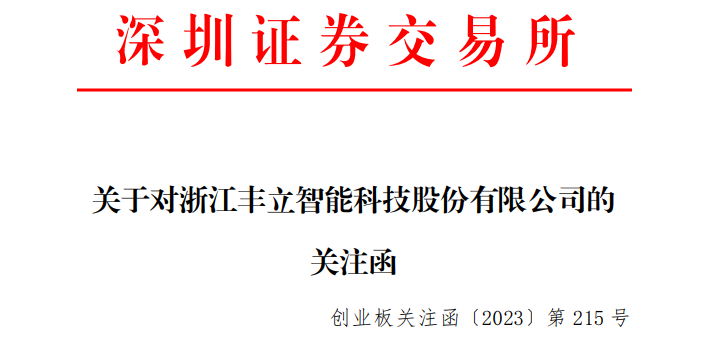 深圳证券交易所

关于对浙江丰立智能科技股份有限公司的关注函

创业板关注函〔2023〕第 215 号